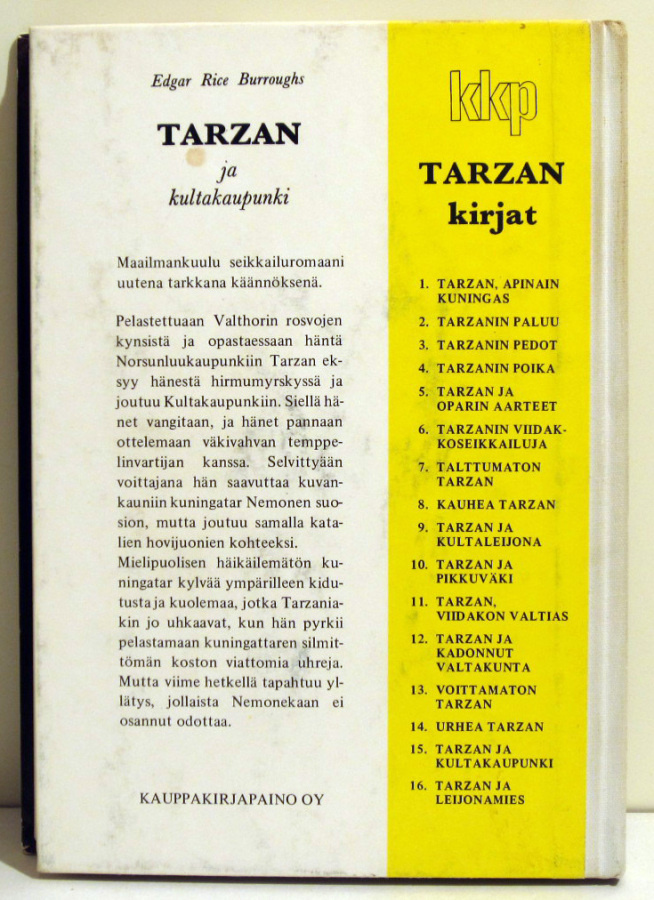 Edgar Rice Burroughs

TARZAN
ja
kultakaupunki

Maailmankuulu seikkailuromaani uutena tarkkana käännöksenä.

Pelastettuaan Valthorin rosvojen kynsistä ja opastaessaan häntä Norsunluukaupunkiin Tarzan eksyy hänestä hirmumyrskyssä ja joutuu Kultakaupunkiin. Siellä hänet vangitaan, ja hänet pannaan ottelemaan väkivahvan temppelinvartijan kanssa. Selvittyään voittajana hän saavuttaa kuvankauniin kuningatar Nemonen suosion, mutta joutuu samalla katalien hovijuonien kohteeksi. Mielipuolisen häikäilemätön kuningatar kylvää ympärilleen kidutusta ja kuolemaa, jotka Tarzaniakin jo uhkaavat, kun hän pyrkii pelastamaan kuningattaren silmittömän koston viattomia uhreja. Mutta viime hetkellä tapahtuu yllätys, jollaista Nemonekaan ei osannut odottaa.

KAUPPAKIRJAPAINO OY

kkp

TARZAN
kirjat

1. TARZAN, APINAIN KUNINGAS
2. TARZANIN PALUU
3. TARZANIN PEDOT
4. TARZANIN POIKA
5. TARZAN JA OPARIN AARTEET
6. TARZANIN VIIDAKKOSEIKKAILUJA
7. TALTTUMATON TARZAN
8. KAUHEA TARZAN
9. TARZAN JA KULTALEIJONA
10. TARZAN JA PIKKUVÄKI
11. TARZAN, VIIDAKON VALTIAS
12. TARZAN JA KADONNUT VALTAKUNTA
13. VOITTAMATON TARZAN
14. URHEA TARZAN
15. TARZAN JA KULTAKAUPUNKI
16. TARZAN JA LEIJONAMIES